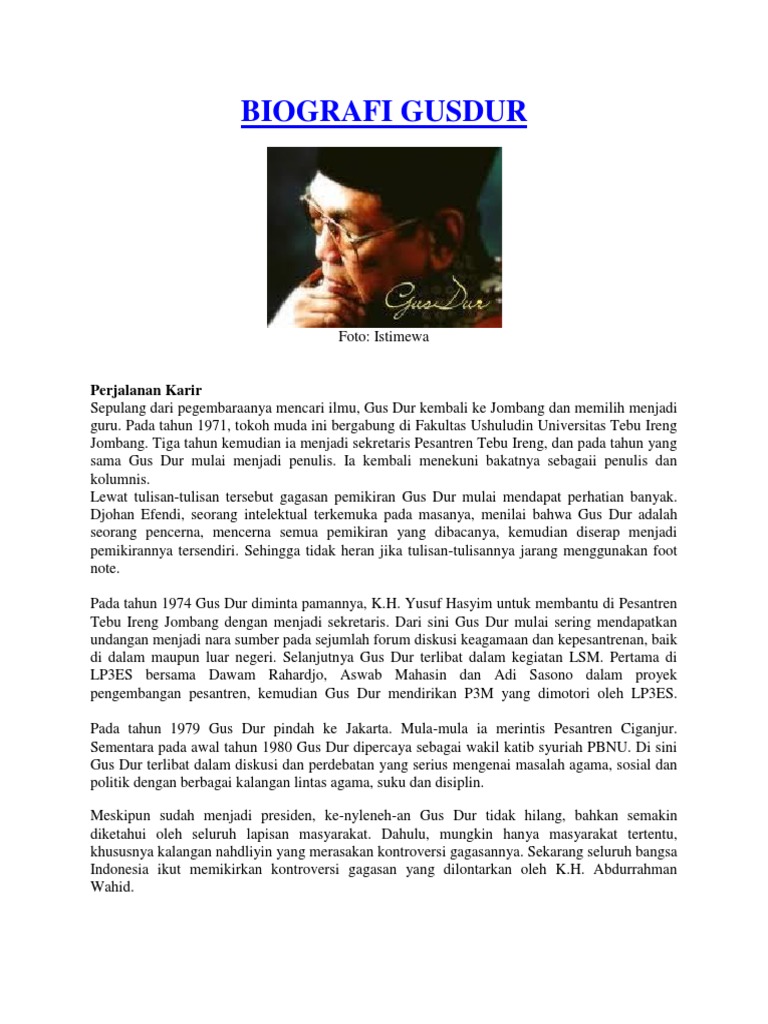 BIOGRAFI GUSDUR

Gus Dur

Foto: Istimewa

Perjalanan Karir
Sepulang dari pegembaraanya mencari ilmu, Gus Dur kembali ke Jombang dan memilih menjadi guru. Pada tahun 1971, tokoh muda ini bergabung di Fakultas Ushuludin Universitas Tebu Ireng Jombang. Tiga tahun kemudian ia menjadi sekretaris Pesantren Tebu Ireng, dan pada tahun yang sama Gus Dur mulai menjadi penulis. Ia kembali menekuni bakatnya sebagaii penulis dan kolumnis.
Lewat tulisan-tulisan tersebut gagasan pemikiran Gus Dur mulai mendapat perhatian banyak. Djohan Efendi, seorang intelektual terkemuka pada masanya, menilai bahwa Gus Dur adalah seorang pencerna, mencerna semua pemikiran yang dibacanya, kemudian diserap menjadi pemikirannya tersendiri. Sehingga tidak heran jika tulisan-tulisannya jarang menggunakan foot note.

Pada tahun 1974 Gus Dur diminta pamannya, K.H. Yusuf Hasyim untuk membantu di Pesantren Tebu Ireng Jombang dengan menjadi sekretaris. Dari sini Gus Dur mulai sering mendapatkan undangan menjadi nara sumber pada sejumlah forum diskusi keagamaan dan kepesantrenan, baik di dalam maupun luar negeri. Selanjutnya Gus Dur terlibat dalam kegiatan LSM. Pertama di LP3ES bersama Dawam Rahardjo, Aswab Mahasin dan Adi Sasono dalam proyek pengembangan pesantren, kemudian Gus Dur mendirikan P3M yang dimotori oleh LP3ES.

Pada tahun 1979 Gus Dur pindah ke Jakarta. Mula-mula ia merintis Pesantren Ciganjur. Sementara pada awal tahun 1980 Gus Dur dipercaya sebagai wakil katib syuriah PBNU. Di sini Gus Dur terlibat dalam diskusi dan perdebatan yang serius mengenai masalah agama, sosial dan politik dengan berbagai kalangan lintas agama, suku dan disiplin.

Meskipun sudah menjadi presiden, ke-nyleneh-an Gus Dur tidak hilang, bahkan semakin diketahui oleh seluruh lapisan masyarakat. Dahulu, mungkin hanya masyarakat tertentu, khususnya kalangan nahdliyin yang merasakan kontroversi gagasannya. Sekarang seluruh bangsa Indonesia ikut memikirkan kontroversi gagasan yang dilontarkan oleh K.H. Abdurrahman Wahid.